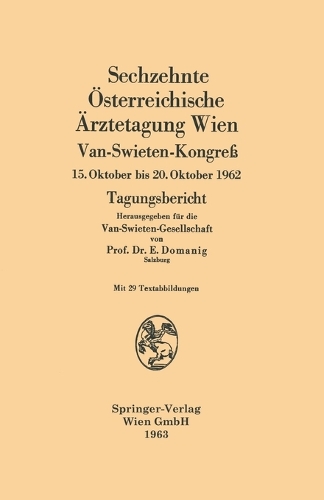 Sechzehnte
Österreichische
Ärztetagung Wien

Van-Swieten-Kongreß

15. Oktober bis 20. Oktober 1962

Tagungsbericht

Herausgegeben für die
Van-Swieten-Gesellschaft
von
Prof. Dr. E. Domanig
Salzburg

Mit 29 Textabbildungen

Springer-Verlag
Wien GmbH
1963